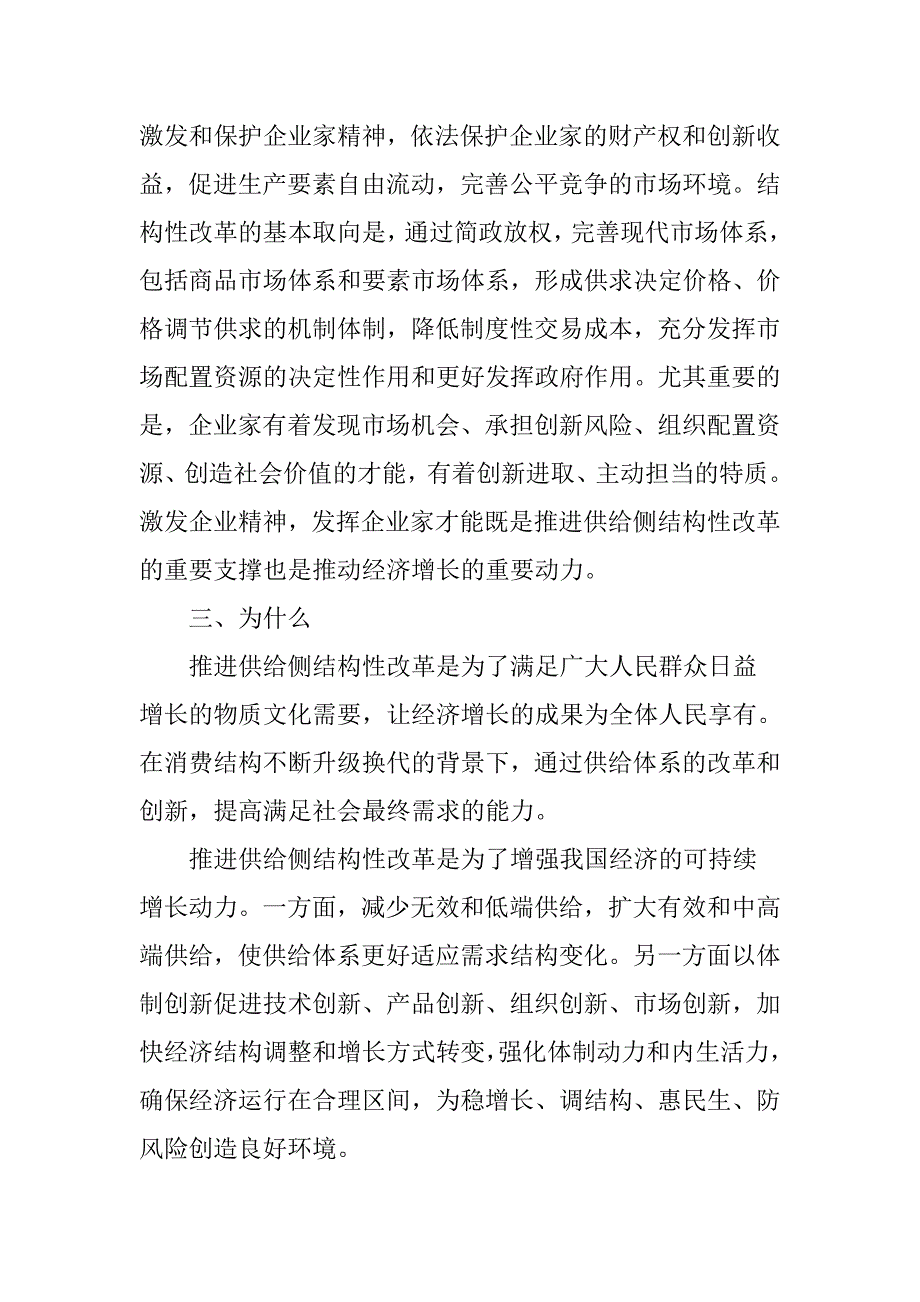 激发和保护企业家精神，依法保护企业家的财产权和创新收益，促进生产要素自由流动，完善公平竞争的市场环境。结构性改革的基本取向是，通过简政放权，完善现代市场体系，包括商品市场体系和要素市场体系，形成供求决定价格、价格调节供求的机制体制，降低制度性交易成本，充分发挥市场配置资源的决定性作用和更好发挥政府作用。尤其重要的是，企业家有着发现市场机会、承担创新风险、组织配置资源、创造社会价值的才能，有着创新进取、主动担当的特质。激发企业精神，发挥企业家才能既是推进供给侧结构性改革的重要支撑也是推动经济增长的重要动力。

三、为什么

推进供给侧结构性改革是为了满足广大人民群众日益增长的物质文化需要，让经济增长的成果为全体人民享有。在消费结构不断升级换代的背景下，通过供给体系的改革和创新，提高满足社会最终需求的能力。

推进供给侧结构性改革是为了增强我国经济的可持续增长动力。一方面，减少无效和低端供给，扩大有效和中高端供给，使供给体系更好适应需求结构变化。另一方面以体制创新促进技术创新、产品创新、组织创新、市场创新，加快经济结构调整和增长方式转变，强化体制动力和内生活力，确保经济运行在合理区间，为稳增长、调结构、惠民生、防风险创造良好环境。